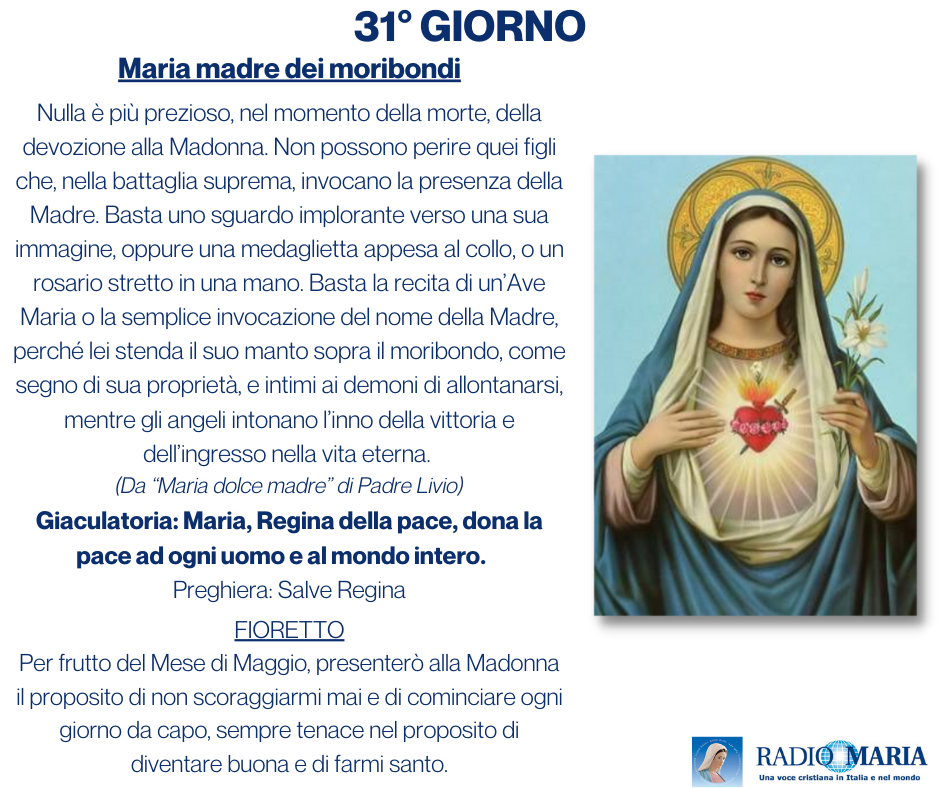 31° GIORNO

Maria madre dei moribondi

Nulla è più prezioso, nel momento della morte, della devozione alla Madonna. Non possono perire quei figli che, nella battaglia suprema, invocano la presenza della Madre. Basta uno sguardo implorante verso una sua immagine, oppure una medaglietta appesa al collo, o un rosario stretto in una mano. Basta la recita di un'Ave Maria o la semplice invocazione del nome della Madre, perché lei stenda il suo manto sopra il moribondo, come segno di sua proprietà, e intimi ai demoni di allontanarsi, mentre gli angeli intonano l'inno della vittoria e dell'ingresso nella vita eterna.

(Da "Maria dolce madre" di Padre Livio)

Giaculatoria: Maria, Regina della pace, dona la pace ad ogni uomo e al mondo intero.

Preghiera: Salve Regina

FIORETTO

Per frutto del Mese di Maggio, presenterò alla Madonna il proposito di non scoraggiarmi mai e di cominciare ogni giorno da capo, sempre tenace nel proposito di diventare buona e di farmi santo.

RADIO MARIA
Una voce cristiana in Italia e nel mondo